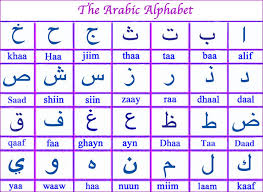 The Arabic Alphabet

| خ | ح | ج | ث | ت | ب | ا |
|---|---|---|---|---|---|---|
| khaa | Ḥaa | jiim | thaa | taa | baa | alif |
| ص | ش | س | ز | ر | ذ | د |
| Saad | shiin | siin | zaay | raa | dhaal | daal |
| ق | ف | غ | ع | ظ | ط | ض |
| qaaf | faa | ghayn | ayn | Dhaa | Taa | Daad |
| ي | و | ه | ن | م | ل | ك |
| yaa | waaw | haa | nuun | miim | laam | kaaf |